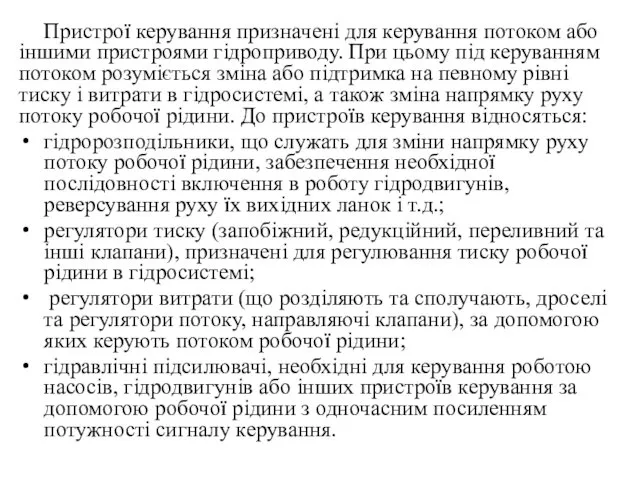 Пристрої керування призначені для керування потоком або іншими пристроями гідроприводу. При цьому під керуванням потоком розуміється зміна або підтримка на певному рівні тиску і витрати в гідросистемі, а також зміна напрямку руху потоку робочої рідини. До пристроїв керування відносяться:

• гідророзподільники, що служать для зміни напрямку руху потоку робочої рідини, забезпечення необхідної послідовності включення в роботу гідродвигунів, реверсування руху їх вихідних ланок і т.д.;
• регулятори тиску (запобіжний, редукційний, переливний та інші клапани), призначені для регулювання тиску робочої рідини в гідросистемі;
• регулятори витрати (що розділяють та сполучають, дроселі та регулятори потоку, направляючі клапани), за допомогою яких керують потоком робочої рідини;
• гідравлічні підсилювачі, необхідні для керування роботою насосів, гідродвигунів або інших пристроїв керування за допомогою робочої рідини з одночасним посиленням потужності сигналу керування.